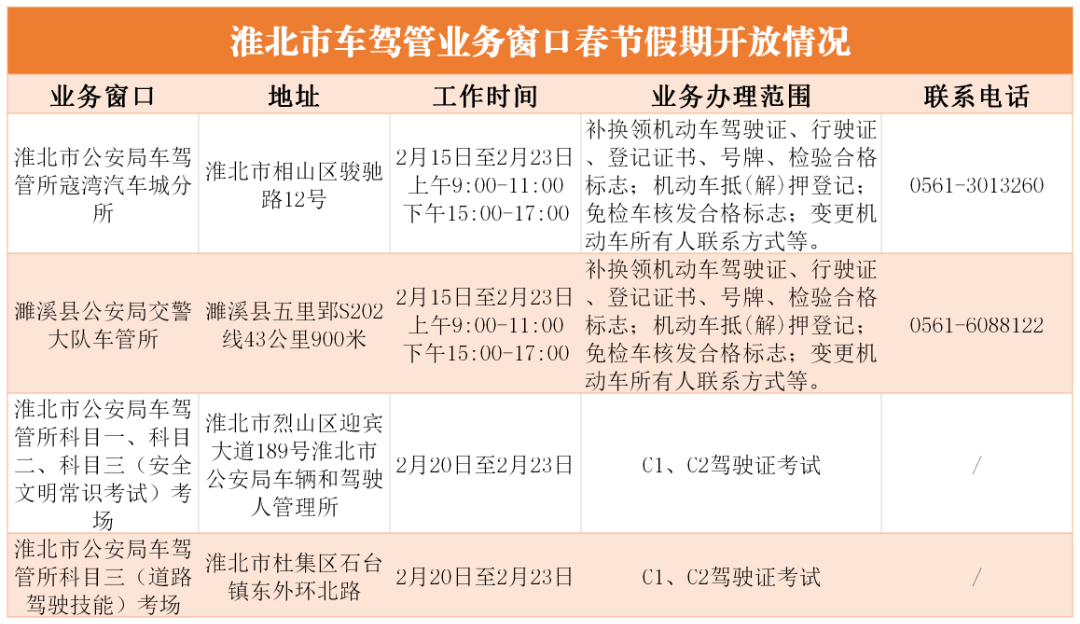 淮北市车驾管业务窗口春节假期开放情况

| 业务窗口 | 地址 | 工作时间 | 业务办理范围 | 联系电话 |
|---|---|---|---|---|
| 淮北市公安局车驾管所寇湾汽车城分所 | 淮北市相山区骏驰路12号 | 2月15日至2月23日 上午9:00-11:00 下午15:00-17:00 | 补换领机动车驾驶证、行驶证、登记证书、号牌、检验合格标志；机动车抵(解)押登记；免检车核发合格标志；变更机动车所有人联系方式等。 | 0561-3013260 |
| 濉溪县公安局交警大队车管所 | 濉溪县五里郢S202线43公里900米 | 2月15日至2月23日 上午9:00-11:00 下午15:00-17:00 | 补换领机动车驾驶证、行驶证、登记证书、号牌、检验合格标志；机动车抵(解)押登记；免检车核发合格标志；变更机动车所有人联系方式等。 | 0561-6088122 |
| 淮北市公安局车驾管所科目一、科目二、科目三（安全文明常识考试）考场 | 淮北市烈山区迎宾大道189号淮北市公安局车辆和驾驶人管理所 | 2月20日至2月23日 | C1、C2驾驶证考试 | / |
| 淮北市公安局车驾管所科目三（道路驾驶技能）考场 | 淮北市杜集区石台镇东外环北路 | 2月20日至2月23日 | C1、C2驾驶证考试 | / |